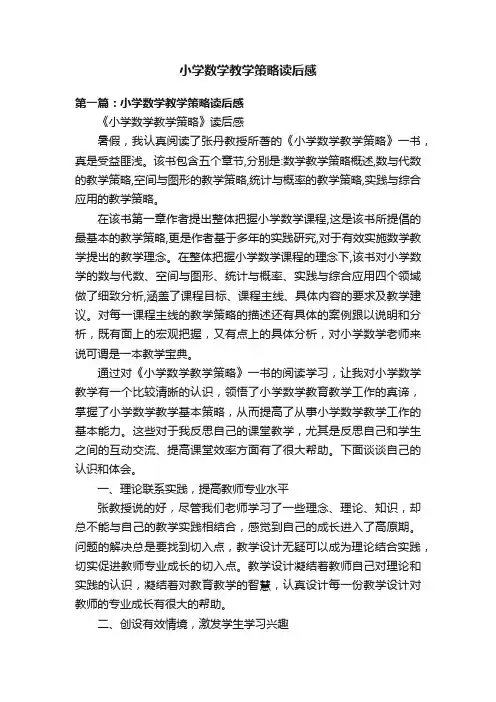 小学数学教学策略读后感

第一篇：小学数学教学策略读后感

《小学数学教学策略》读后感

暑假，我认真阅读了张丹教授所著的《小学数学教学策略》一书，真是受益匪浅。该书包含五个章节,分别是:数学教学策略概述,数与代数的教学策略,空间与图形的教学策略,统计与概率的教学策略,实践与综合应用的教学策略。

在该书第一章作者提出整体把握小学数学课程,这是该书所提倡的最基本的教学策略,更是作者基于多年的实践研究,对于有效实施数学教学提出的教学理念。在整体把握小学数学课程的理念下,该书对小学数学的数与代数、空间与图形、统计与概率、实践与综合应用四个领域做了细致分析,涵盖了课程目标、课程主线、具体内容的要求及教学建议。对每一课程主线的教学策略的描述还有具体的案例跟以说明和分析，既有面上的宏观把握，又有点上的具体分析，对小学数学老师来说可谓是一本教学宝典。

通过对《小学数学教学策略》一书的阅读学习，让我对小学数学教学有一个比较清晰的认识，领悟了小学数学教育教学工作的真谛，掌握了小学数学教学基本策略，从而提高了从事小学数学教学工作的基本能力。这些对于我反思自己的课堂教学，尤其是反思自己和学生之间的互动交流、提高课堂效率方面有了很大帮助。下面谈谈自己的认识和体会。

一、理论联系实践，提高教师专业水平

张教授说的好，尽管我们老师学习了一些理念、理论、知识，却总不能与自己的教学实践相结合，感觉到自己的成长进入了高原期。问题的解决总是要找到切入点，教学设计无疑可以成为理论结合实践，切实促进教师专业成长的切入点。教学设计凝结着教师自己对理论和实践的认识，凝结着对教育教学的智慧，认真设计每一份教学设计对教师的专业成长有很大的帮助。

二、创设有效情境，激发学生学习兴趣